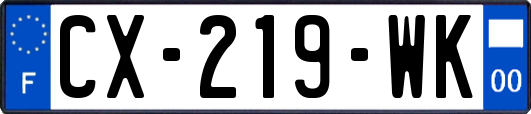 F
CX-219-WK
00